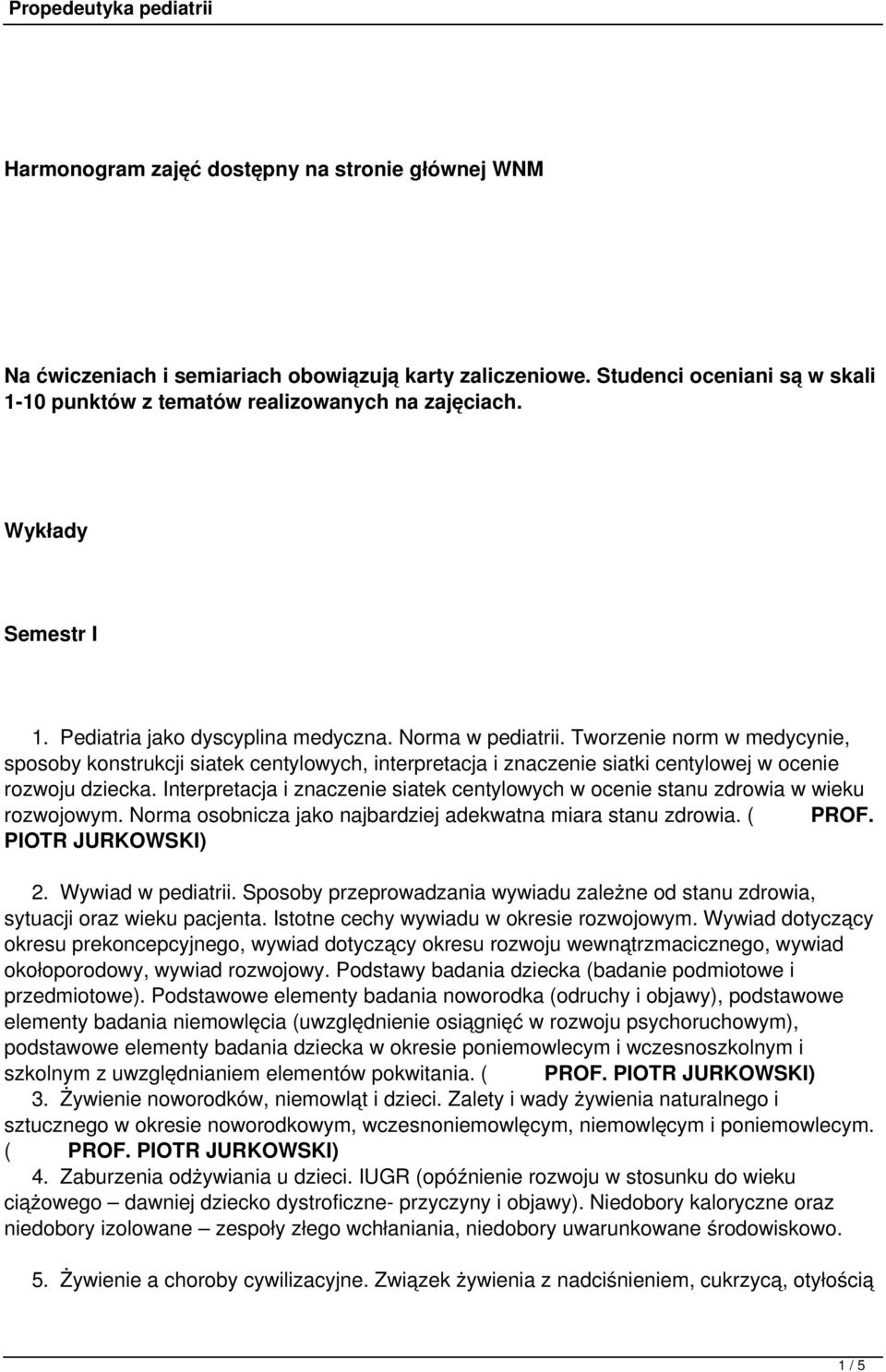 Propedeutyka pediatrii

Harmonogram zajęć dostępny na stronie głównej WNM

Na ćwiczeniach i semiariach obowiązują karty zaliczeniowe. Studenci oceniani są w skali 1-10 punktów z tematów realizowanych na zajęciach.

Wykłady

Semestr I

1. Pediatria jako dyscyplina medyczna. Norma w pediatrii. Tworzenie norm w medycynie, sposoby konstrukcji siatek centylowych, interpretacja i znaczenie siatki centylowej w ocenie rozwoju dziecka. Interpretacja i znaczenie siatek centylowych w ocenie stanu zdrowia w wieku rozwojowym. Norma osobnicza jako najbardziej adekwatna miara stanu zdrowia. ( PROF. PIOTR JURKOWSKI)

2. Wywiad w pediatrii. Sposoby przeprowadzania wywiadu zależne od stanu zdrowia, sytuacji oraz wieku pacjenta. Istotne cechy wywiadu w okresie rozwojowym. Wywiad dotyczący okresu prekoncepcyjnego, wywiad dotyczący okresu rozwoju wewnątrzmacicznego, wywiad okołoporodowy, wywiad rozwojowy. Podstawy badania dziecka (badanie podmiotowe i przedmiotowe). Podstawowe elementy badania noworodka (odruchy i objawy), podstawowe elementy badania niemowlęcia (uwzględnienie osiągnięć w rozwoju psychoruchowym), podstawowe elementy badania dziecka w okresie poniemowlecym i wczesnoszkolnym i szkolnym z uwzględnianiem elementów pokwitania. ( PROF. PIOTR JURKOWSKI)

3. Żywienie noworodków, niemowląt i dzieci. Zalety i wady żywienia naturalnego i sztucznego w okresie noworodkowym, wczesnoniemowlęcym, niemowlęcym i poniemowlecym. ( PROF. PIOTR JURKOWSKI)

4. Zaburzenia odżywiania u dzieci. IUGR (opóźnienie rozwoju w stosunku do wieku ciążowego – dawniej dziecko dystroficzne- przyczyny i objawy). Niedobory kaloryczne oraz niedobory izolowane – zespoły złego wchłaniania, niedobory uwarunkowane środowiskowo.

5. Żywienie a choroby cywilizacyjne. Związek żywienia z nadciśnieniem, cukrzycą, otyłością

1 / 5